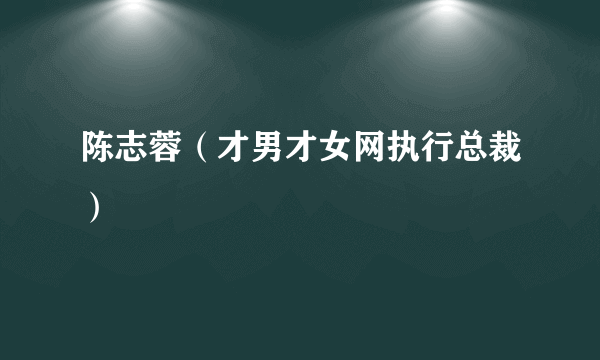 陈志蓉（才男才女网执行总裁）